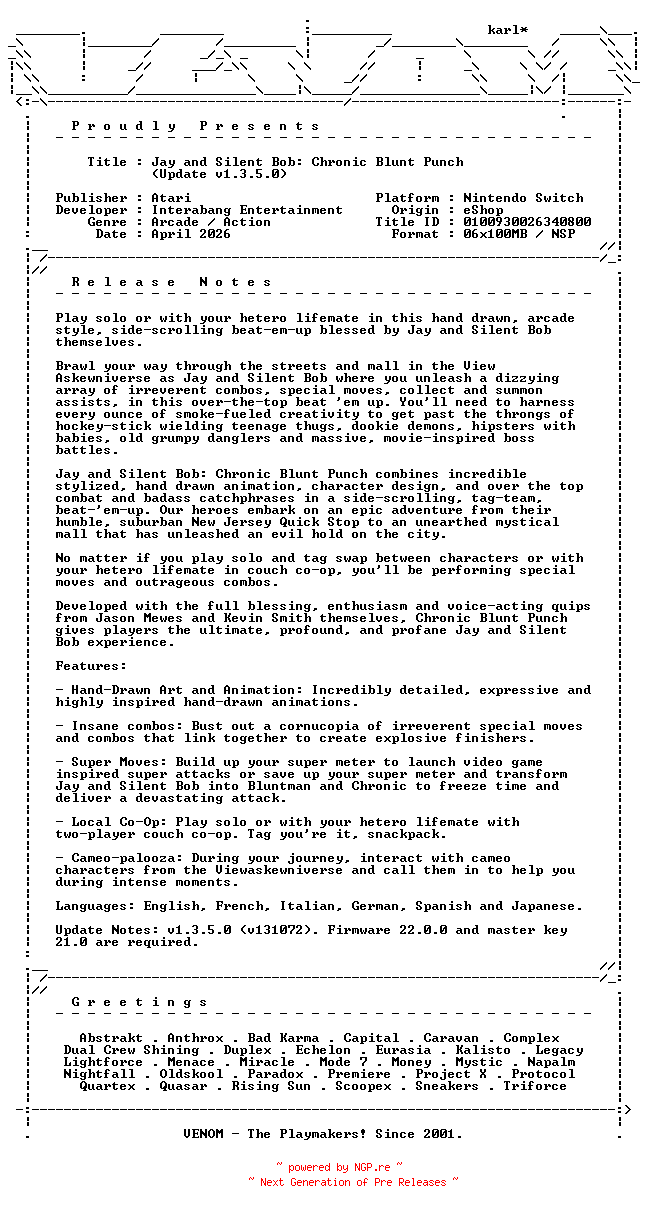 karl*

P r o u d l y   P r e s e n t s

Title : Jay and Silent Bob: Chronic Blunt Punch
(Update v1.3.5.0)

Publisher : Atari
Developer : Interabang Entertainment
Genre : Arcade / Action
Date : April 2026

Platform : Nintendo Switch
Origin : eShop
Title ID : 0100930026340800
Format : 06x100MB / NSP

R e l e a s e   N o t e s

Play solo or with your hetero lifemate in this hand drawn, arcade style, side-scrolling beat-em-up blessed by Jay and Silent Bob themselves.

Brawl your way through the streets and mall in the View Askewniverse as Jay and Silent Bob where you unleash a dizzying array of irreverent combos, special moves, collect and summon assists, in this over-the-top beat 'em up. You'll need to harness every ounce of smoke-fueled creativity to get past the throngs of hockey-stick wielding teenage thugs, dookie demons, hipsters with babies, old grumpy danglers and massive, movie-inspired boss battles.

Jay and Silent Bob: Chronic Blunt Punch combines incredible stylized, hand drawn animation, character design, and over the top combat and badass catchphrases in a side-scrolling, tag-team, beat-'em-up. Our heroes embark on an epic adventure from their humble, suburban New Jersey Quick Stop to an unearthed mystical mall that has unleashed an evil hold on the city.

No matter if you play solo and tag swap between characters or with your hetero lifemate in couch co-op, you'll be performing special moves and outrageous combos.

Developed with the full blessing, enthusiasm and voice-acting quips from Jason Mewes and Kevin Smith themselves, Chronic Blunt Punch gives players the ultimate, profound, and profane Jay and Silent Bob experience.

Features:

- Hand-Drawn Art and Animation: Incredibly detailed, expressive and highly inspired hand-drawn animations.

- Insane combos: Bust out a cornucopia of irreverent special moves and combos that link together to create explosive finishers.

- Super Moves: Build up your super meter to launch video game inspired super attacks or save up your super meter and transform Jay and Silent Bob into Bluntman and Chronic to freeze time and deliver a devastating attack.

- Local Co-Op: Play solo or with your hetero lifemate with two-player couch co-op. Tag you're it, snackpack.

- Cameo-palooza: During your journey, interact with cameo characters from the Viewaskewniverse and call them in to help you during intense moments.

Languages: English, French, Italian, German, Spanish and Japanese.

Update Notes: v1.3.5.0 (v131072). Firmware 22.0.0 and master key 21.0 are required.

G r e e t i n g s

Abstrakt . Anthrox . Bad Karma . Capital . Caravan . Complex
Dual Crew Shining . Duplex . Echelon . Eurasia . Kalisto . Legacy
Lightforce . Menace . Miracle . Mode 7 . Money . Mystic . Napalm
Nightfall . Oldskool . Paradox . Premiere . Project X . Protocol
Quartex . Quasar . Rising Sun . Scoopex . Sneakers . Triforce

VENOM - The Playmakers! Since 2001.

~ powered by NGP.re ~
~ Next Generation of Pre Releases ~